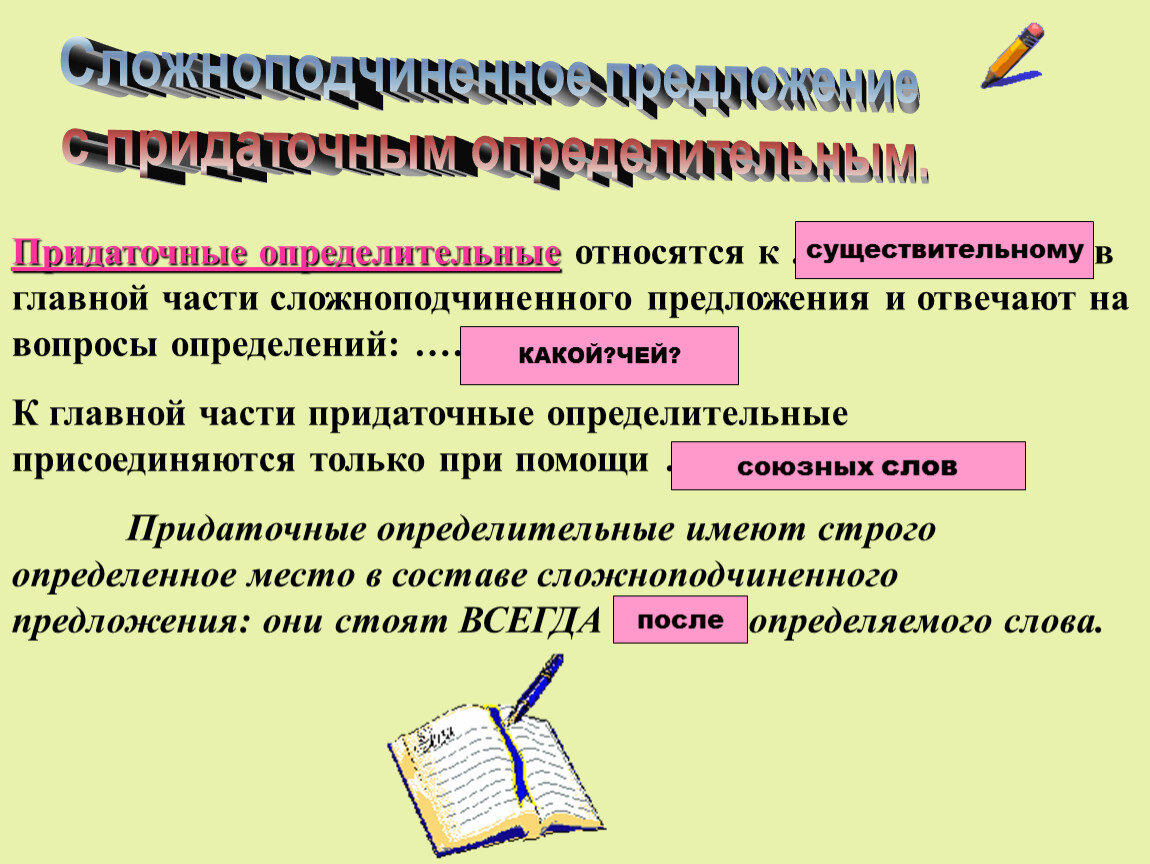 Сложноподчиненное предложение с придаточным определительным.

Придаточные определительные относятся к . существительному в главной части сложноподчиненного предложения и отвечают на вопросы определений: …. КАКОЙ?ЧЕЙ?

К главной части придаточные определительные присоединяются только при помощи . союзных слов

Придаточные определительные имеют строго определенное место в составе сложноподчиненного предложения: они стоят ВСЕГДА после определяемого слова.